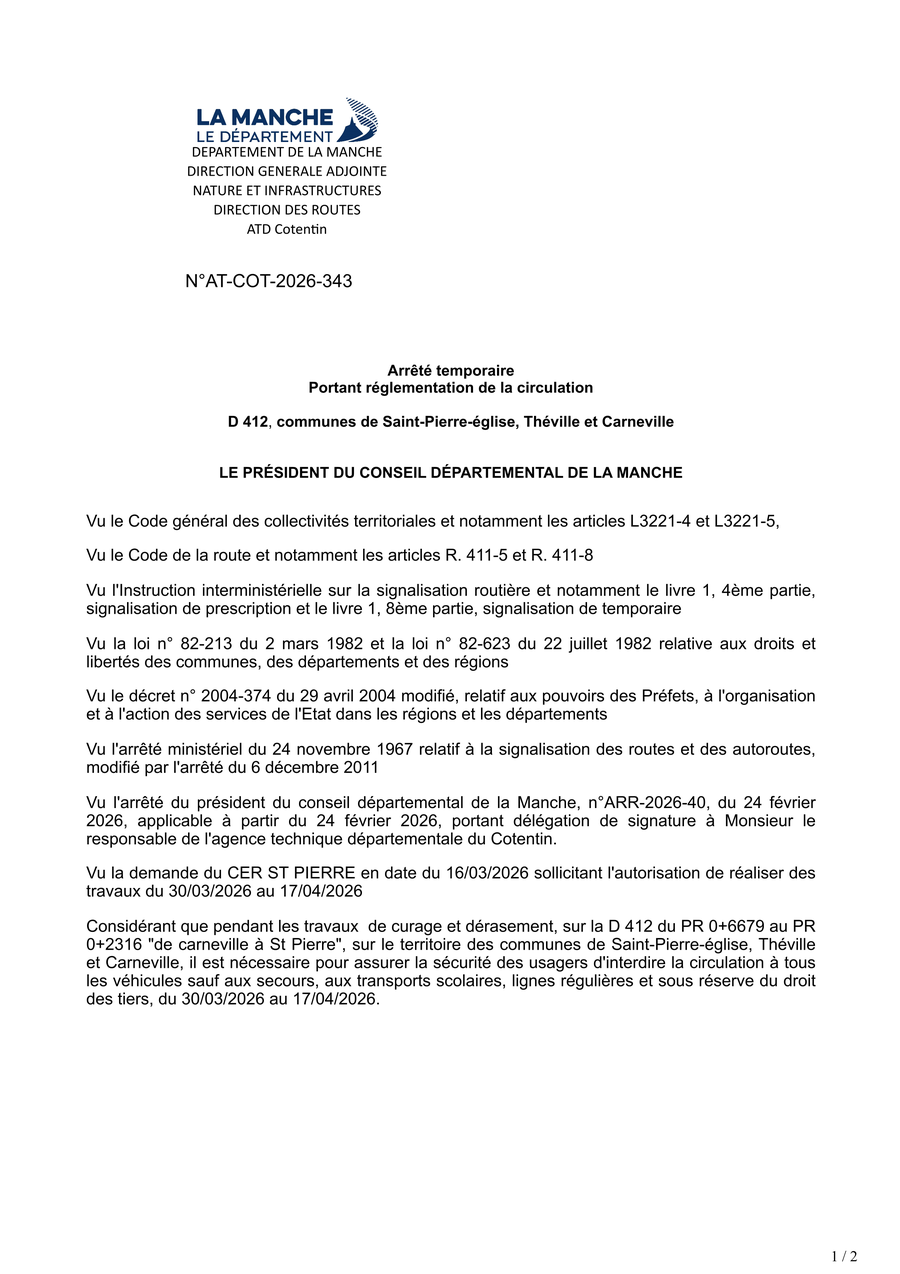 LA MANCHE
LE DÉPARTEMENT
DEPARTEMENT DE LA MANCHE
DIRECTION GENERALE ADJOINTE
NATURE ET INFRASTRUCTURES
DIRECTION DES ROUTES
ATD Cotentin

N°AT-COT-2026-343

Arrêté temporaire
Portant réglementation de la circulation

D 412, communes de Saint-Pierre-église, Théville et Carneville

LE PRÉSIDENT DU CONSEIL DÉPARTEMENTAL DE LA MANCHE

Vu le Code général des collectivités territoriales et notamment les articles L3221-4 et L3221-5,

Vu le Code de la route et notamment les articles R. 411-5 et R. 411-8

Vu l'Instruction interministérielle sur la signalisation routière et notamment le livre 1, 4ème partie, signalisation de prescription et le livre 1, 8ème partie, signalisation de temporaire

Vu la loi n° 82-213 du 2 mars 1982 et la loi n° 82-623 du 22 juillet 1982 relative aux droits et libertés des communes, des départements et des régions

Vu le décret n° 2004-374 du 29 avril 2004 modifié, relatif aux pouvoirs des Préfets, à l'organisation et à l'action des services de l'Etat dans les régions et les départements

Vu l'arrêté ministériel du 24 novembre 1967 relatif à la signalisation des routes et des autoroutes, modifié par l'arrêté du 6 décembre 2011

Vu l'arrêté du président du conseil départemental de la Manche, n°ARR-2026-40, du 24 février 2026, applicable à partir du 24 février 2026, portant délégation de signature à Monsieur le responsable de l'agence technique départementale du Cotentin.

Vu la demande du CER ST PIERRE en date du 16/03/2026 sollicitant l'autorisation de réaliser des travaux du 30/03/2026 au 17/04/2026

Considérant que pendant les travaux de curage et dérasement, sur la D 412 du PR 0+6679 au PR 0+2316 "de carneville à St Pierre", sur le territoire des communes de Saint-Pierre-église, Théville et Carneville, il est nécessaire pour assurer la sécurité des usagers d'interdire la circulation à tous les véhicules sauf aux secours, aux transports scolaires, lignes régulières et sous réserve du droit des tiers, du 30/03/2026 au 17/04/2026.

1 / 2